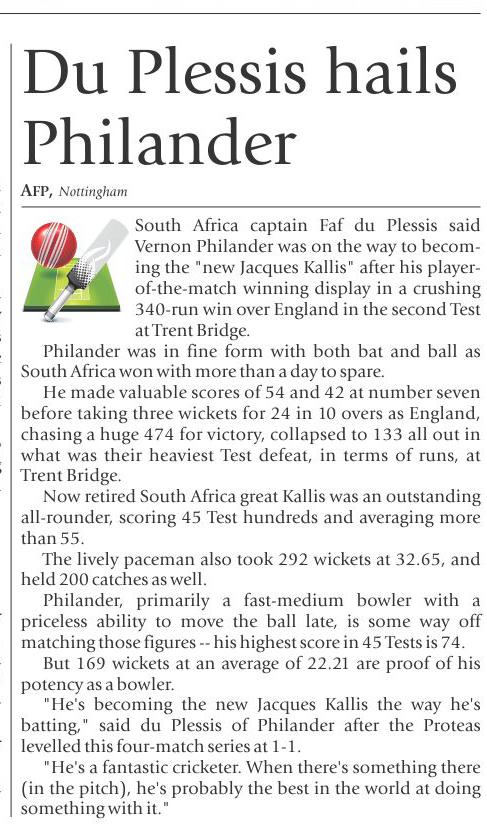 Du Plessis hails Philander

AFP, Nottingham

South Africa captain Faf du Plessis said Vernon Philander was on the way to becoming the "new Jacques Kallis" after his player-of-the-match winning display in a crushing 340-run win over England in the second Test at Trent Bridge.

Philander was in fine form with both bat and ball as South Africa won with more than a day to spare.

He made valuable scores of 54 and 42 at number seven before taking three wickets for 24 in 10 overs as England, chasing a huge 474 for victory, collapsed to 133 all out in what was their heaviest Test defeat, in terms of runs, at Trent Bridge.

Now retired South Africa great Kallis was an outstanding all-rounder, scoring 45 Test hundreds and averaging more than 55.

The lively paceman also took 292 wickets at 32.65, and held 200 catches as well.

Philander, primarily a fast-medium bowler with a priceless ability to move the ball late, is some way off matching those figures -- his highest score in 45 Tests is 74.

But 169 wickets at an average of 22.21 are proof of his potency as a bowler.

"He's becoming the new Jacques Kallis the way he's batting," said du Plessis of Philander after the Proteas levelled this four-match series at 1-1.

"He's a fantastic cricketer. When there's something there (in the pitch), he's probably the best in the world at doing something with it."